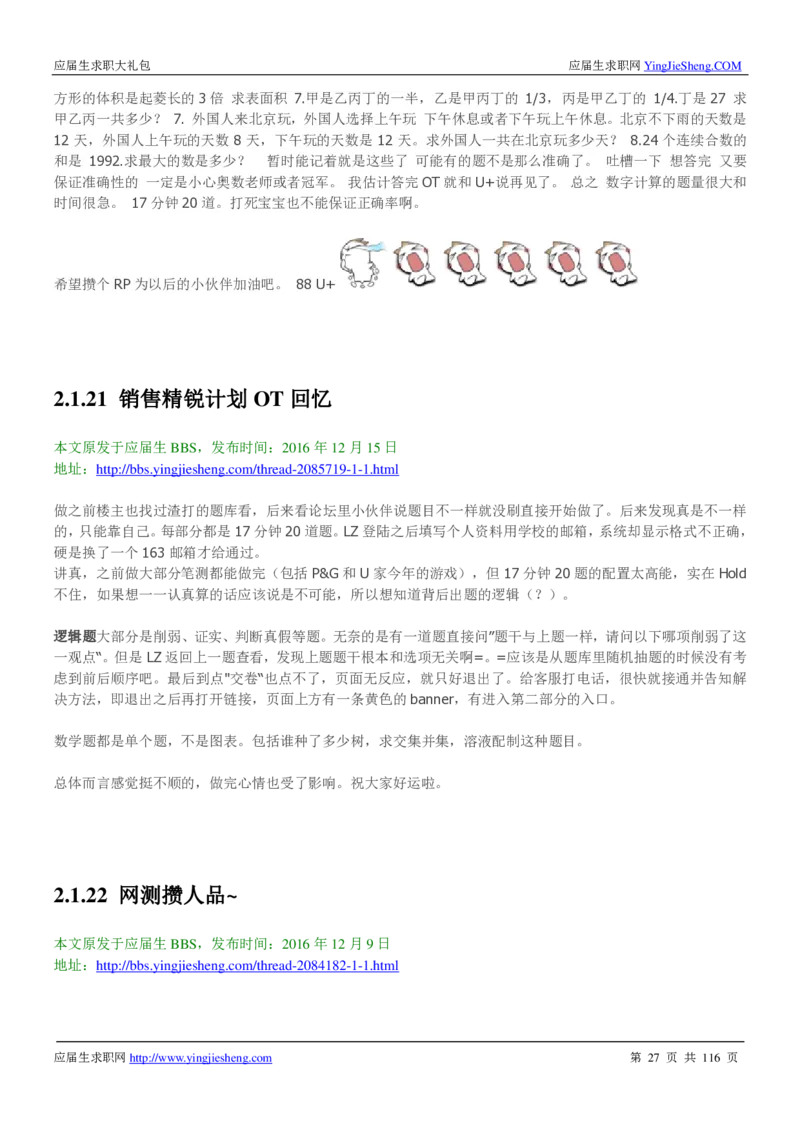 应届生求职大礼包　　应届生求职网 YingJieSheng.COM

方形的体积是起菱长的 3 倍 求表面积 7.甲是乙丙丁的一半，乙是甲丙丁的 1/3，丙是甲乙丁的 1/4.丁是 27 求甲乙丙一共多少？ 7. 外国人来北京玩，外国人选择上午玩 下午休息或者下午玩上午休息。北京不下雨的天数是 12 天，外国人上午玩的天数 8 天，下午玩的天数是 12 天。求外国人一共在北京玩多少天？ 8.24 个连续合数的和是 1992.求最大的数是多少？ 暂时能记着就是这些了 可能有的题不是那么准确了。 吐槽一下 想答完 又要保证准确性的 一定是小心奥数老师或者冠军。 我估计答完 OT 就和 U+说再见了。 总之 数字计算的题量很大和时间很急。 17 分钟 20 道。打死宝宝也不能保证正确率啊。

希望攒个 RP 为以后的小伙伴加油吧。 88 U+

2.1.21 销售精锐计划 OT 回忆

本文原发于应届生 BBS，发布时间：2016 年 12 月 15 日
地址：http://bbs.yingjiesheng.com/thread-2085719-1-1.html

做之前楼主也找过渣打的题库看，后来看论坛里小伙伴说题目不一样就没刷直接开始做了。后来发现真是不一样的，只能靠自己。每部分都是 17 分钟 20 道题。LZ 登陆之后填写个人资料用学校的邮箱，系统却显示格式不正确，硬是换了一个 163 邮箱才给通过。
讲真，之前做大部分笔测都能做完（包括 P&G 和 U 家今年的游戏），但 17 分钟 20 题的配置太高能，实在 Hold 不住，如果想一一认真算的话应该说是不可能，所以想知道背后出题的逻辑（？）。

逻辑题大部分是削弱、证实、判断真假等题。无奈的是有一道题直接问"题干与上题一样，请问以下哪项削弱了这一观点"。但是 LZ 返回上一题查看，发现上题题干根本和选项无关啊=。=应该是从题库里随机抽题的时候没有考虑到前后顺序吧。最后到点"交卷"也点不了，页面无反应，就只好退出了。给客服打电话，很快就接通并告知解决方法，即退出之后再打开链接，页面上方有一条黄色的 banner，有进入第二部分的入口。

数学题都是单个题，不是图表。包括谁种了多少树，求交集并集，溶液配制这种题目。

总体而言感觉挺不顺的，做完心情也受了影响。祝大家好运啦。

2.1.22 网测攒人品~

本文原发于应届生 BBS，发布时间：2016 年 12 月 9 日
地址：http://bbs.yingjiesheng.com/thread-2084182-1-1.html

应届生求职网 http://www.yingjiesheng.com　　第 27 页 共 116 页